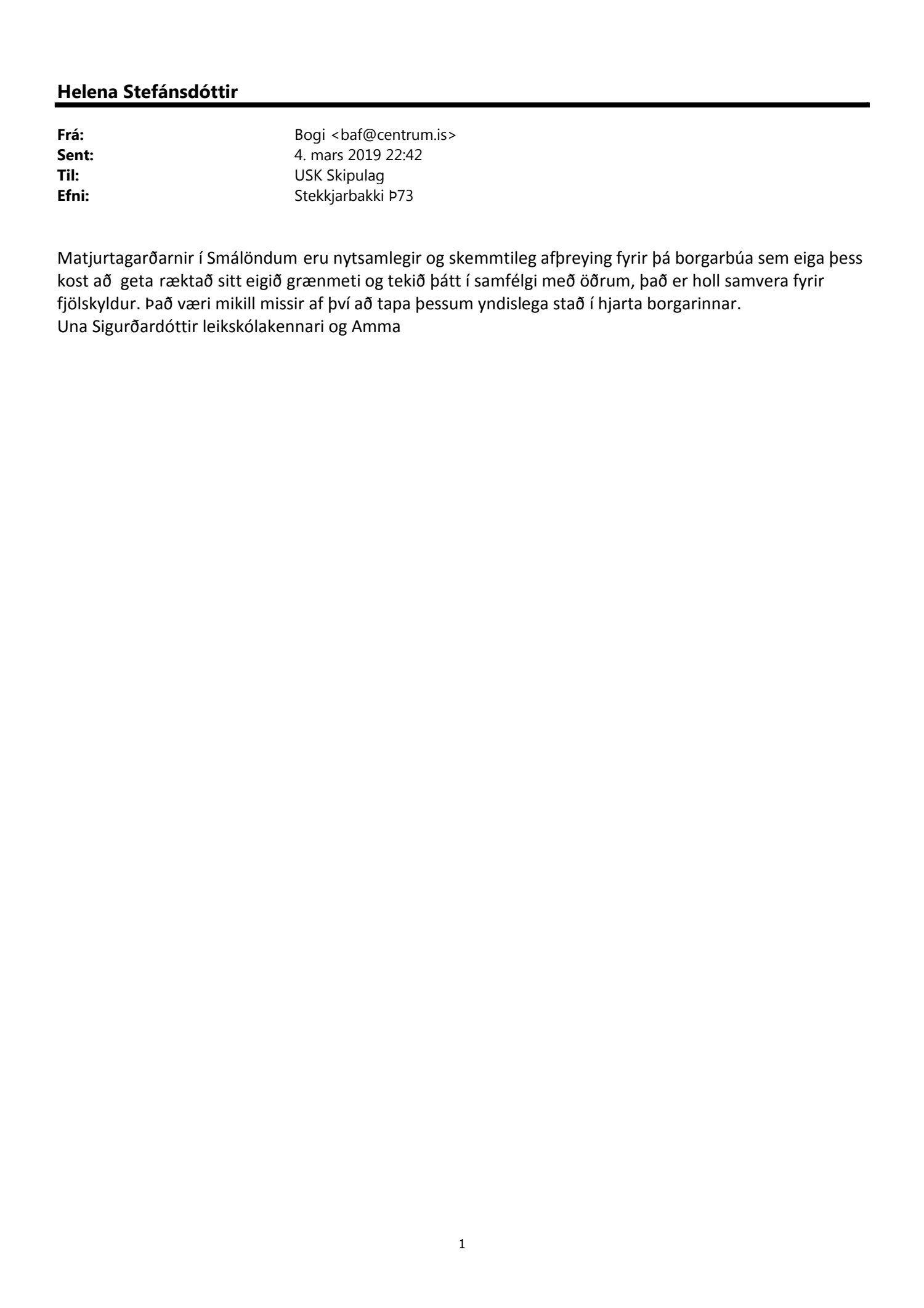 Helena Stefánsdóttir

Frá: Bogi <baf@centrum.is>
Sent: 4. mars 2019 22:42
Til: USK Skipulag
Efni: Stekkjarbakki Þ73

Matjurtagarðarnir í Smálöndum eru nytsamlegir og skemmtileg afþreying fyrir þá borgarbúa sem eiga þess kost að geta ræktað sitt eigið grænmeti og tekið þátt í samfélgi með öðrum, það er holl samvera fyrir fjölskyldur. Það væri mikill missir af því að tapa þessum yndislega stað í hjarta borgarinnar.
Una Sigurðardóttir leikskólakennari og Amma

1